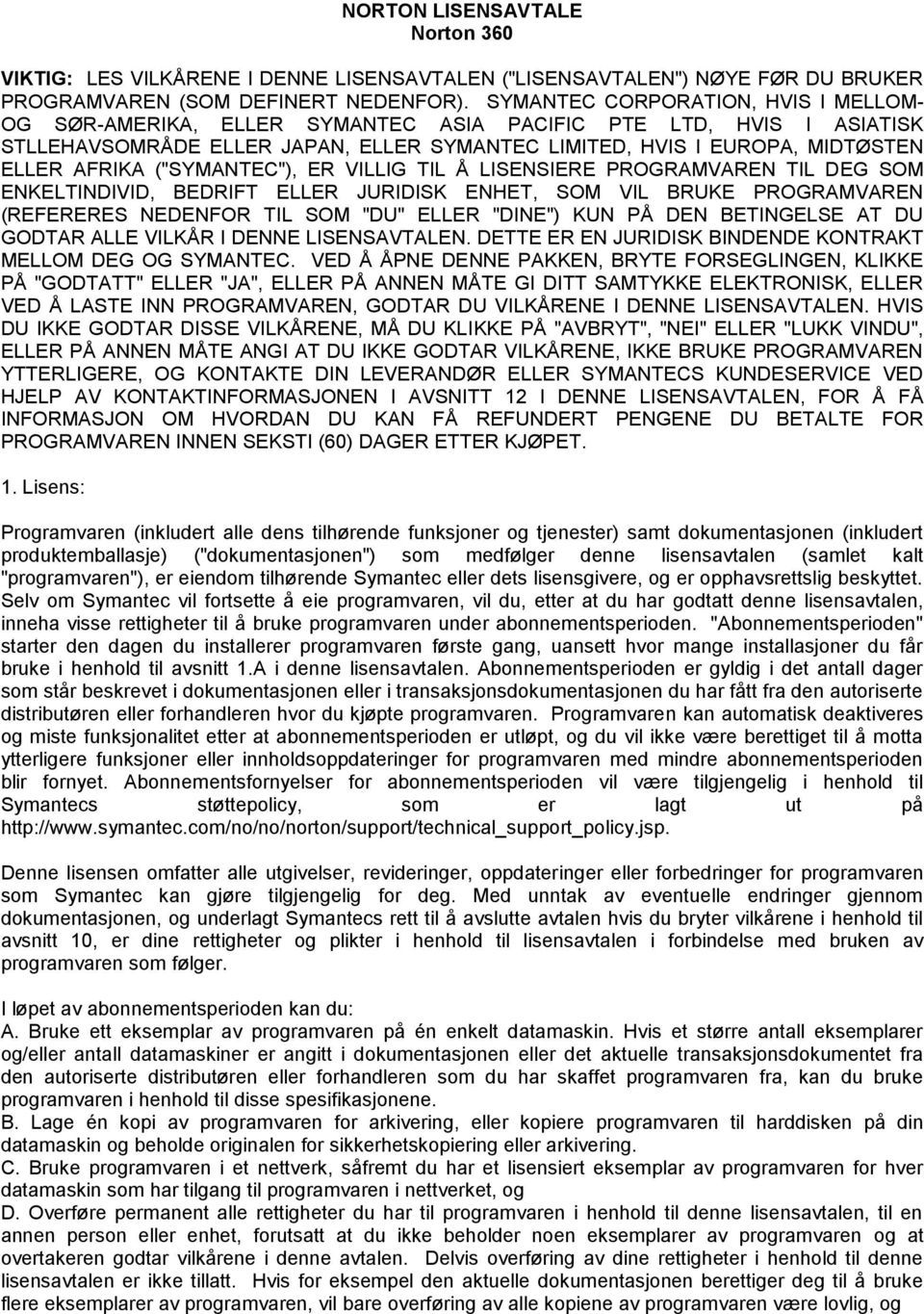 NORTON LISENSAVTALE
Norton 360

VIKTIG: LES VILKÅRENE I DENNE LISENSAVTALEN ("LISENSAVTALEN") NØYE FØR DU BRUKER PROGRAMVAREN (SOM DEFINERT NEDENFOR). SYMANTEC CORPORATION, HVIS I MELLOM- OG SØR-AMERIKA, ELLER SYMANTEC ASIA PACIFIC PTE LTD, HVIS I ASIATISK STLLEHAVSOMRÅDE ELLER JAPAN, ELLER SYMANTEC LIMITED, HVIS I EUROPA, MIDTØSTEN ELLER AFRIKA ("SYMANTEC"), ER VILLIG TIL Å LISENSIERE PROGRAMVAREN TIL DEG SOM ENKELTINDIVID, BEDRIFT ELLER JURIDISK ENHET, SOM VIL BRUKE PROGRAMVAREN (REFERERES NEDENFOR TIL SOM "DU" ELLER "DINE") KUN PÅ DEN BETINGELSE AT DU GODTAR ALLE VILKÅR I DENNE LISENSAVTALEN. DETTE ER EN JURIDISK BINDENDE KONTRAKT MELLOM DEG OG SYMANTEC. VED Å ÅPNE DENNE PAKKEN, BRYTE FORSEGLINGEN, KLIKKE PÅ "GODTATT" ELLER "JA", ELLER PÅ ANNEN MÅTE GI DITT SAMTYKKE ELEKTRONISK, ELLER VED Å LASTE INN PROGRAMVAREN, GODTAR DU VILKÅRENE I DENNE LISENSAVTALEN. HVIS DU IKKE GODTAR DISSE VILKÅRENE, MÅ DU KLIKKE PÅ "AVBRYT", "NEI" ELLER "LUKK VINDU", ELLER PÅ ANNEN MÅTE ANGI AT DU IKKE GODTAR VILKÅRENE, IKKE BRUKE PROGRAMVAREN YTTERLIGERE, OG KONTAKTE DIN LEVERANDØR ELLER SYMANTECS KUNDESERVICE VED HJELP AV KONTAKTINFORMASJONEN I AVSNITT 12 I DENNE LISENSAVTALEN, FOR Å FÅ INFORMASJON OM HVORDAN DU KAN FÅ REFUNDERT PENGENE DU BETALTE FOR PROGRAMVAREN INNEN SEKSTI (60) DAGER ETTER KJØPET.

1. Lisens:

Programvaren (inkludert alle dens tilhørende funksjoner og tjenester) samt dokumentasjonen (inkludert produktemballasje) ("dokumentasjonen") som medfølger denne lisensavtalen (samlet kalt "programvaren"), er eiendom tilhørende Symantec eller dets lisensgivere, og er opphavsrettslig beskyttet. Selv om Symantec vil fortsette å eie programvaren, vil du, etter at du har godtatt denne lisensavtalen, inneha visse rettigheter til å bruke programvaren under abonnementsperioden. "Abonnementsperioden" starter den dagen du installerer programvaren første gang, uansett hvor mange installasjoner du får bruke i henhold til avsnitt 1.A i denne lisensavtalen. Abonnementsperioden er gyldig i det antall dager som står beskrevet i dokumentasjonen eller i transaksjonsdokumentasjonen du har fått fra den autoriserte distributøren eller forhandleren hvor du kjøpte programvaren. Programvaren kan automatisk deaktiveres og miste funksjonalitet etter at abonnementsperioden er utløpt, og du vil ikke være berettiget til å motta ytterligere funksjoner eller innholdsoppdateringer for programvaren med mindre abonnementsperioden blir fornyet. Abonnementsfornyelser for abonnementsperioden vil være tilgjengelig i henhold til Symantecs støttepolicy, som er lagt ut på http://www.symantec.com/no/no/norton/support/technical_support_policy.jsp.

Denne lisensen omfatter alle utgivelser, revideringer, oppdateringer eller forbedringer for programvaren som Symantec kan gjøre tilgjengelig for deg. Med unntak av eventuelle endringer gjennom dokumentasjonen, og underlagt Symantecs rett til å avslutte avtalen hvis du bryter vilkårene i henhold til avsnitt 10, er dine rettigheter og plikter i henhold til lisensavtalen i forbindelse med bruken av programvaren som følger.

I løpet av abonnementsperioden kan du:
A. Bruke ett eksemplar av programvaren på én enkelt datamaskin. Hvis et større antall eksemplarer og/eller antall datamaskiner er angitt i dokumentasjonen eller det aktuelle transaksjonsdokumentet fra den autoriserte distributøren eller forhandleren som du har skaffet programvaren fra, kan du bruke programvaren i henhold til disse spesifikasjonene.
B. Lage én kopi av programvaren for arkivering, eller kopiere programvaren til harddisken på din datamaskin og beholde originalen for sikkerhetskopiering eller arkivering.
C. Bruke programvaren i et nettverk, såfremt du har et lisensiert eksemplar av programvaren for hver datamaskin som har tilgang til programvaren i nettverket, og
D. Overføre permanent alle rettigheter du har til programvaren i henhold til denne lisensavtalen, til en annen person eller enhet, forutsatt at du ikke beholder noen eksemplarer av programvaren og at overtakeren godtar vilkårene i denne avtalen. Delvis overføring av dine rettigheter i henhold til denne lisensavtalen er ikke tillatt. Hvis for eksempel den aktuelle dokumentasjonen berettiger deg til å bruke flere eksemplarer av programvaren, vil bare overføring av alle kopiene av programvaren være lovlig, og